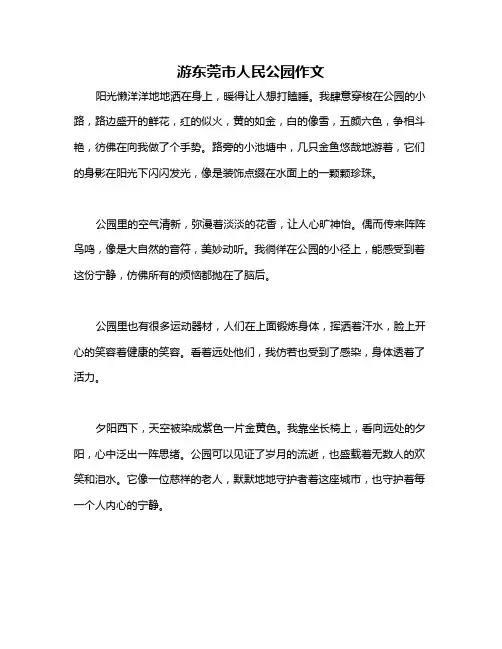 游东莞市人民公园作文

阳光懒洋洋地地洒在身上，暖得让人想打瞌睡。我肆意穿梭在公园的小路，路边盛开的鲜花，红的似火，黄的如金，白的像雪，五颜六色，争相斗艳，彷佛在向我做了个手势。路旁的小池塘中，几只金鱼悠哉地游着，它们的身影在阳光下闪闪发光，像是装饰点缀在水面上的一颗颗珍珠。

公园里的空气清新，弥漫着淡淡的花香，让人心旷神怡。偶而传来阵阵鸟鸣，像是大自然的音符，美妙动听。我徜徉在公园的小径上，能感受到着这份宁静，仿佛所有的烦恼都抛在了脑后。

公园里也有很多运动器材，人们在上面锻炼身体，挥洒着汗水，脸上开心的笑容着健康的笑容。看着远处他们，我仿若也受到了感染，身体透着了活力。

夕阳西下，天空被染成紫色一片金黄色。我靠坐长椅上，看向远处的夕阳，心中泛出一阵思绪。公园可以见证了岁月的流逝，也盛载着无数人的欢笑和泪水。它像一位慈祥的老人，默默地地守护者着这座城市，也守护着每一个人内心的宁静。